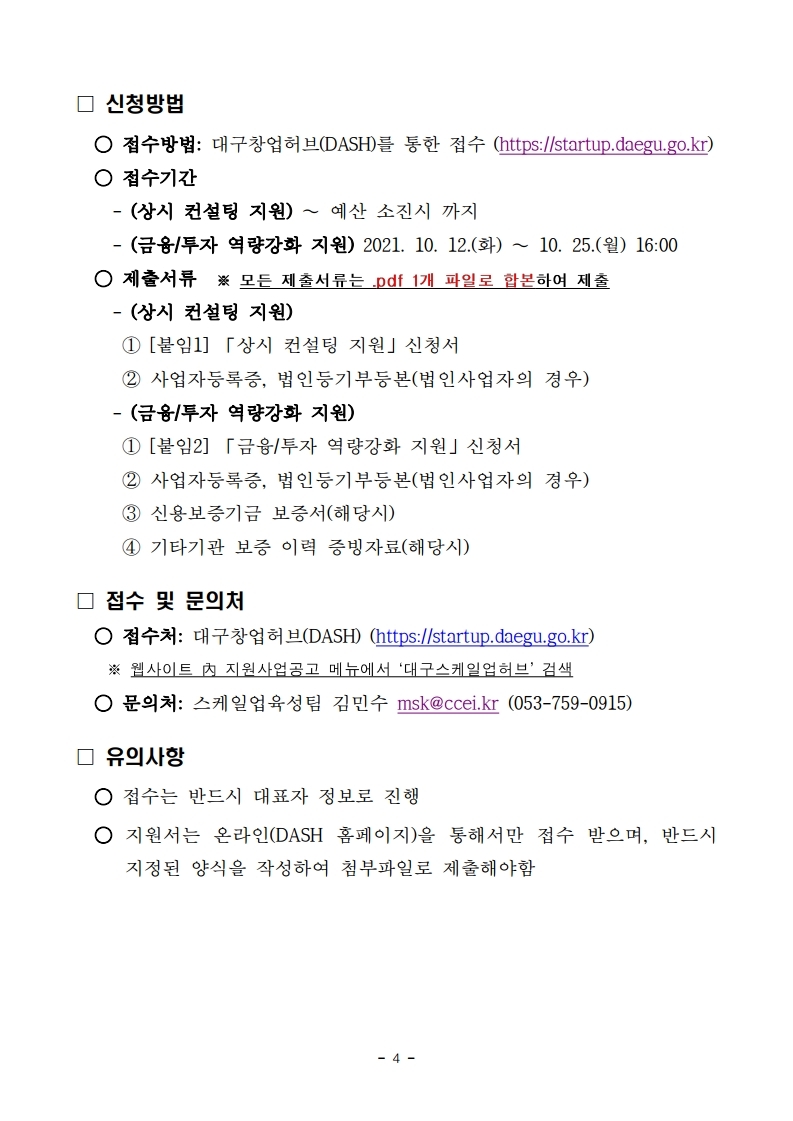 □ 신청방법

○ 접수방법: 대구창업허브(DASH)를 통한 접수 (https://startup.daegu.go.kr)

○ 접수기간

- (상시 컨설팅 지원) ~ 예산 소진시 까지

- (금융/투자 역량강화 지원) 2021. 10. 12.(화) ~ 10. 25.(월) 16:00

○ 제출서류 ※ 모든 제출서류는 .pdf 1개 파일로 합본하여 제출

- (상시 컨설팅 지원)

① [붙임1] 「상시 컨설팅 지원」 신청서

② 사업자등록증, 법인등기부등본(법인사업자의 경우)

- (금융/투자 역량강화 지원)

① [붙임2] 「금융/투자 역량강화 지원」 신청서

② 사업자등록증, 법인등기부등본(법인사업자의 경우)

③ 신용보증기금 보증서(해당시)

④ 기타기관 보증 이력 증빙자료(해당시)

□ 접수 및 문의처

○ 접수처: 대구창업허브(DASH) (https://startup.daegu.go.kr)

※ 웹사이트 內 지원사업공고 메뉴에서 '대구스케일업허브' 검색

○ 문의처: 스케일업육성팀 김민수 msk@ccei.kr (053-759-0915)

□ 유의사항

○ 접수는 반드시 대표자 정보로 진행

○ 지원서는 온라인(DASH 홈페이지)을 통해서만 접수 받으며, 반드시 지정된 양식을 작성하여 첨부파일로 제출해야함

- 4 -